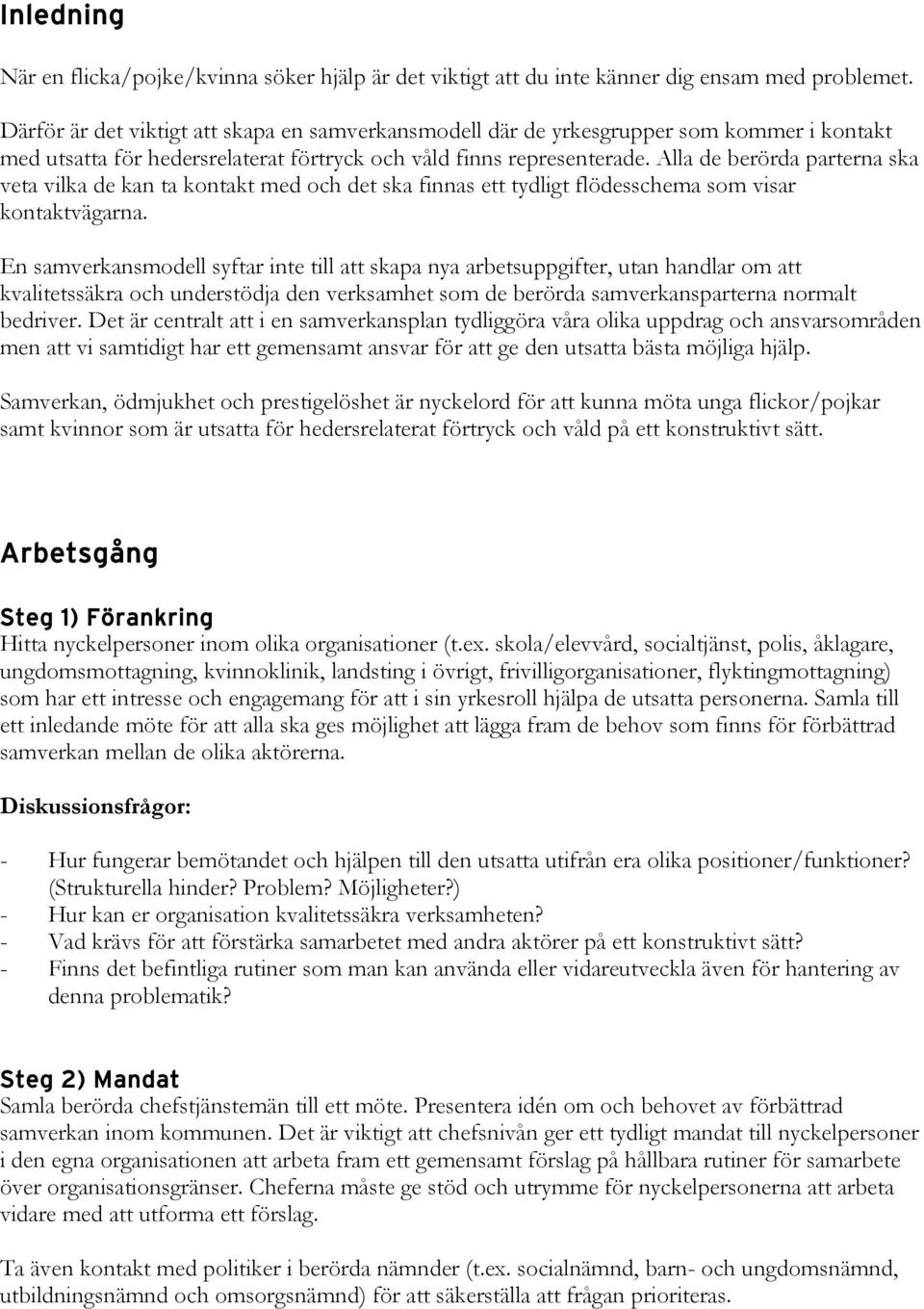 Inledning

När en flicka/pojke/kvinna söker hjälp är det viktigt att du inte känner dig ensam med problemet. Därför är det viktigt att skapa en samverkansmodell där de yrkesgrupper som kommer i kontakt med utsatta för hedersrelaterat förtryck och våld finns representerade. Alla de berörda parterna ska veta vilka de kan ta kontakt med och det ska finnas ett tydligt flödesschema som visar kontaktvägarna.

En samverkansmodell syftar inte till att skapa nya arbetsuppgifter, utan handlar om att kvalitetssäkra och understödja den verksamhet som de berörda samverkansparterna normalt bedriver. Det är centralt att i en samverkansplan tydliggöra våra olika uppdrag och ansvarsområden men att vi samtidigt har ett gemensamt ansvar för att ge den utsatta bästa möjliga hjälp.

Samverkan, ödmjukhet och prestigelöshet är nyckelord för att kunna möta unga flickor/pojkar samt kvinnor som är utsatta för hedersrelaterat förtryck och våld på ett konstruktivt sätt.

Arbetsgång

Steg 1) Förankring
Hitta nyckelpersoner inom olika organisationer (t.ex. skola/elevvård, socialtjänst, polis, åklagare, ungdomsmottagning, kvinnoklinik, landsting i övrigt, frivilligorganisationer, flyktingmottagning) som har ett intresse och engagemang för att i sin yrkesroll hjälpa de utsatta personerna. Samla till ett inledande möte för att alla ska ges möjlighet att lägga fram de behov som finns för förbättrad samverkan mellan de olika aktörerna.

Diskussionsfrågor:

- Hur fungerar bemötandet och hjälpen till den utsatta utifrån era olika positioner/funktioner? (Strukturella hinder? Problem? Möjligheter?)
- Hur kan er organisation kvalitetssäkra verksamheten?
- Vad krävs för att förstärka samarbetet med andra aktörer på ett konstruktivt sätt?
- Finns det befintliga rutiner som man kan använda eller vidareutveckla även för hantering av denna problematik?

Steg 2) Mandat
Samla berörda chefstjänstemän till ett möte. Presentera idén om och behovet av förbättrad samverkan inom kommunen. Det är viktigt att chefsnivån ger ett tydligt mandat till nyckelpersoner i den egna organisationen att arbeta fram ett gemensamt förslag på hållbara rutiner för samarbete över organisationsgränser. Cheferna måste ge stöd och utrymme för nyckelpersonerna att arbeta vidare med att utforma ett förslag.

Ta även kontakt med politiker i berörda nämnder (t.ex. socialnämnd, barn- och ungdomsnämnd, utbildningsnämnd och omsorgsnämnd) för att säkerställa att frågan prioriteras.